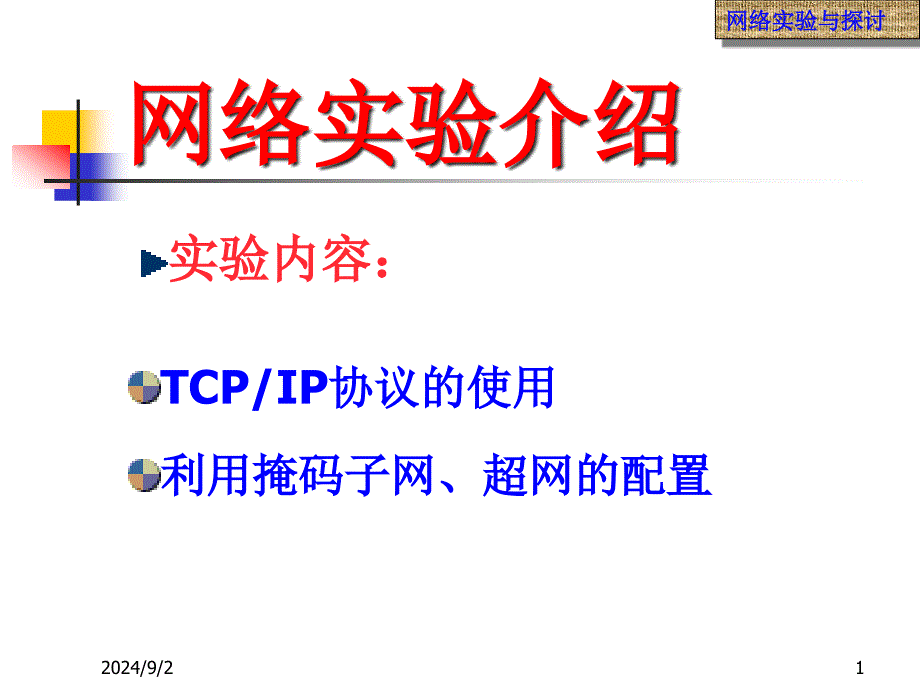 网络实验与探讨

网络实验介绍

实验内容：

TCP/IP协议的使用

利用掩码子网、超网的配置

2024/9/2

1